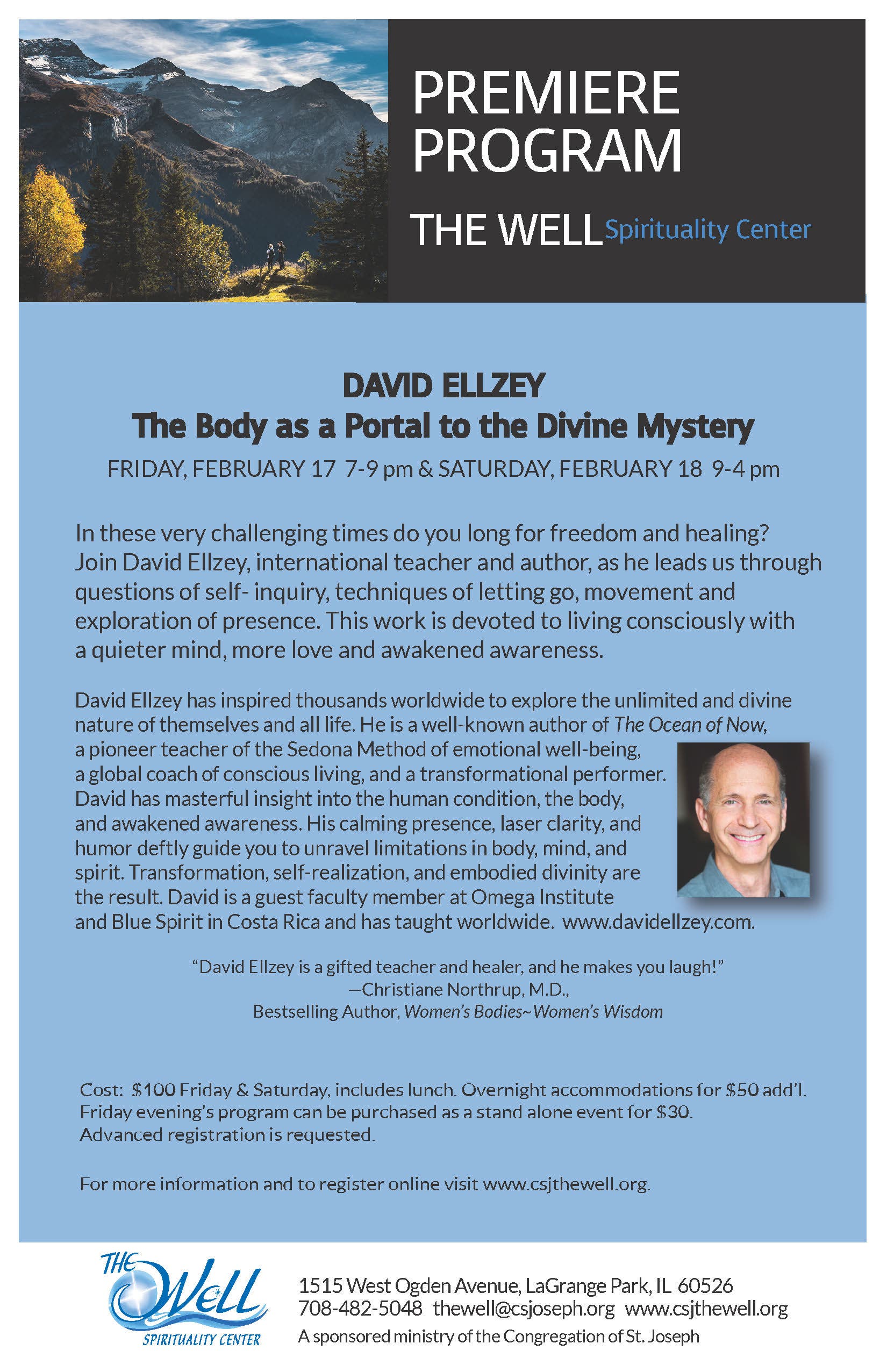 PREMIERE PROGRAM

THE WELL Spirituality Center

DAVID ELLZEY
The Body as a Portal to the Divine Mystery

FRIDAY, FEBRUARY 17 7-9 pm & SATURDAY, FEBRUARY 18 9-4 pm

In these very challenging times do you long for freedom and healing? Join David Ellzey, international teacher and author, as he leads us through questions of self- inquiry, techniques of letting go, movement and exploration of presence. This work is devoted to living consciously with a quieter mind, more love and awakened awareness.

David Ellzey has inspired thousands worldwide to explore the unlimited and divine nature of themselves and all life. He is a well-known author of The Ocean of Now, a pioneer teacher of the Sedona Method of emotional well-being, a global coach of conscious living, and a transformational performer. David has masterful insight into the human condition, the body, and awakened awareness. His calming presence, laser clarity, and humor deftly guide you to unravel limitations in body, mind, and spirit. Transformation, self-realization, and embodied divinity are the result. David is a guest faculty member at Omega Institute and Blue Spirit in Costa Rica and has taught worldwide. www.davidellzey.com.

"David Ellzey is a gifted teacher and healer, and he makes you laugh!"
—Christiane Northrup, M.D.,
Bestselling Author, Women's Bodies~Women's Wisdom

Cost: $100 Friday & Saturday, includes lunch. Overnight accommodations for $50 add'l. Friday evening's program can be purchased as a stand alone event for $30. Advanced registration is requested.

For more information and to register online visit www.csjthewell.org.

THE Well SPIRITUALITY CENTER

1515 West Ogden Avenue, LaGrange Park, IL 60526
708-482-5048 thewell@csjoseph.org www.csjthewell.org
A sponsored ministry of the Congregation of St. Joseph